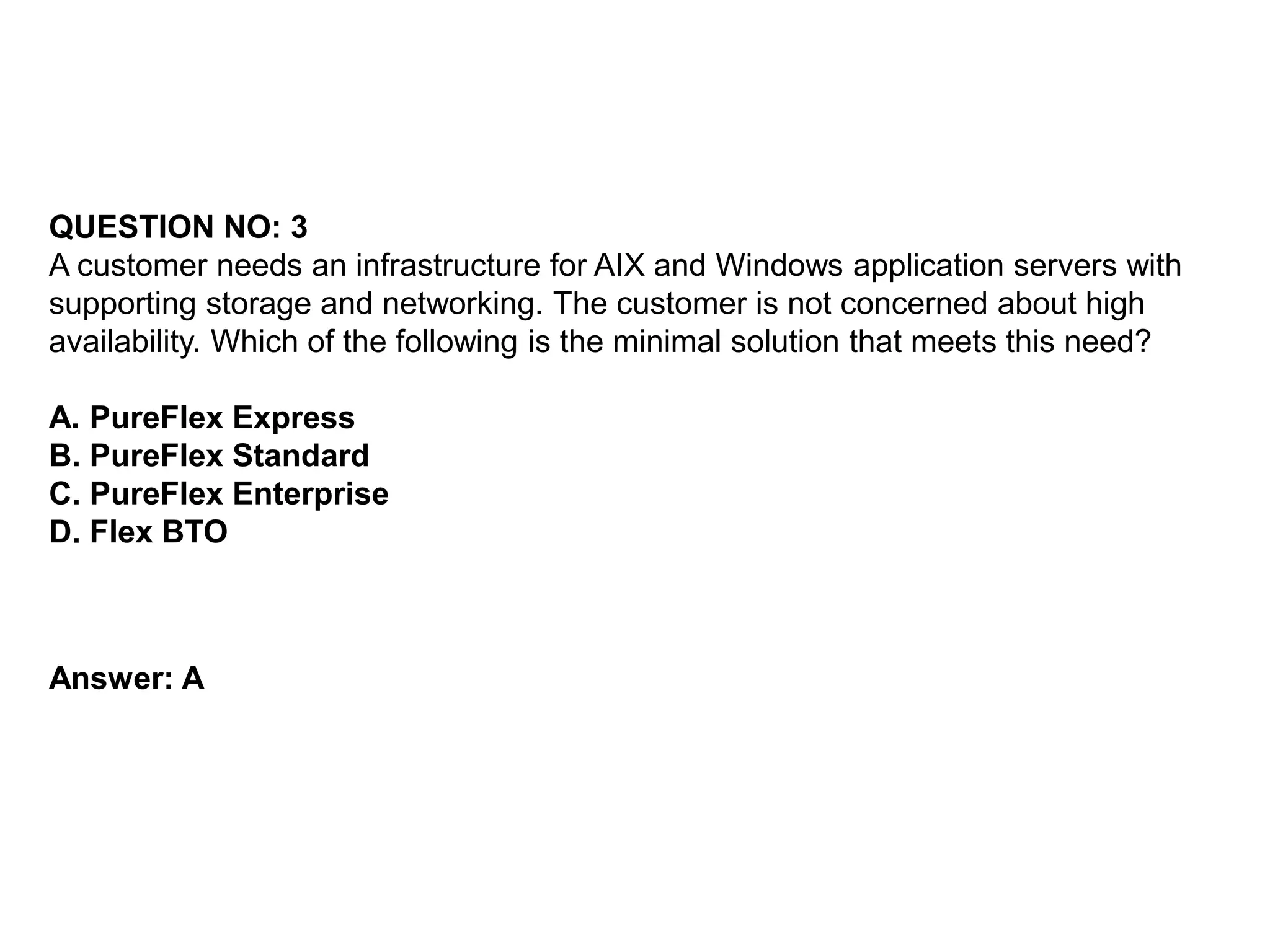 QUESTION NO: 3
A customer needs an infrastructure for AIX and Windows application servers with supporting storage and networking. The customer is not concerned about high availability. Which of the following is the minimal solution that meets this need?

A. PureFlex Express
B. PureFlex Standard
C. PureFlex Enterprise
D. Flex BTO

Answer: A